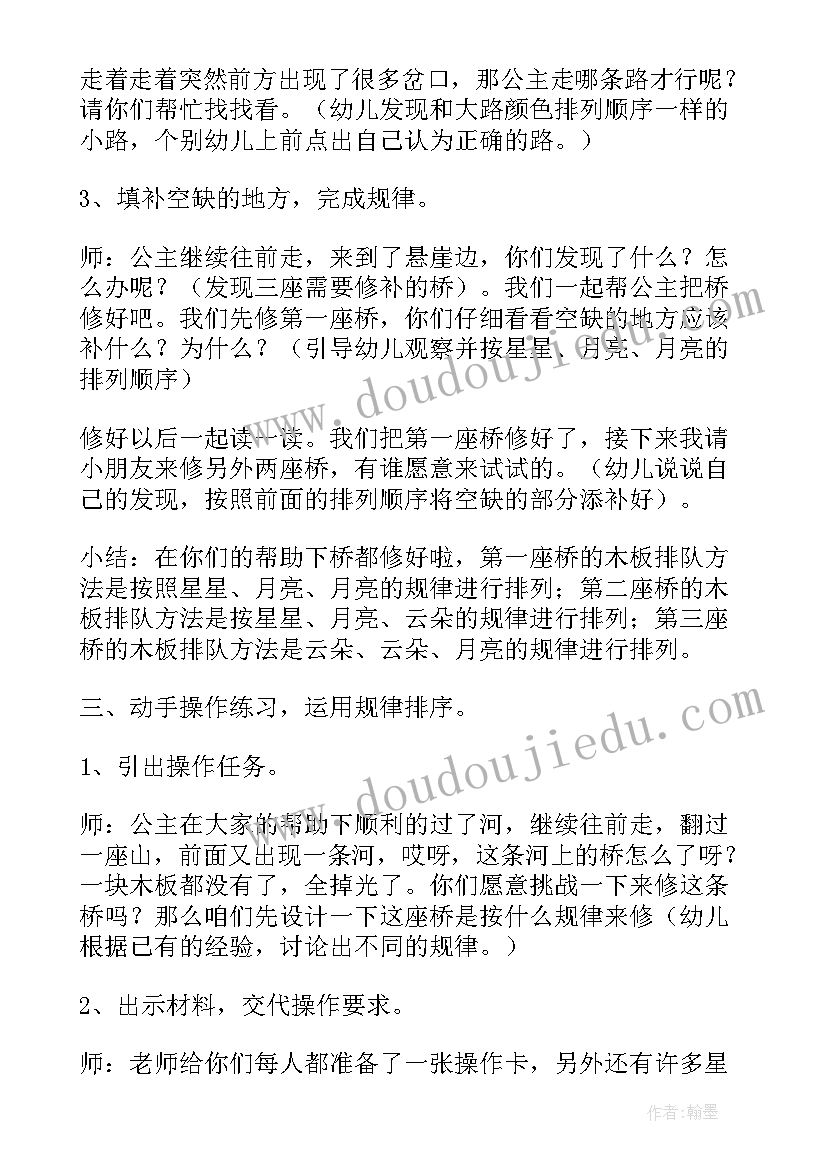 走着走着突然前方出现了很多岔口，那公主走哪条路才行呢？请你们帮忙找找看。（幼儿发现和大路颜色排列顺序一样的小路，个别幼儿上前点出自己认为正确的路。）

3、填补空缺的地方，完成规律。

师：公主继续往前走，来到了悬崖边，你们发现了什么？怎么办呢？（发现三座需要修补的桥）。我们一起帮公主把桥修好吧。我们先修第一座桥，你们仔细看看空缺的地方应该补什么？为什么？（引导幼儿观察并按星星、月亮、月亮的排列顺序）

修好以后一起读一读。我们把第一座桥修好了，接下来我请小朋友来修另外两座桥，有谁愿意来试试的。（幼儿说说自己的发现，按照前面的排列顺序将空缺的部分添补好）。

小结：在你们的帮助下桥都修好啦，第一座桥的木板排队方法是按照星星、月亮、月亮的规律进行排列；第二座桥的木板排队方法是按星星、月亮、云朵的规律进行排列；第三座桥的木板排队方法是云朵、云朵、月亮的规律进行排列。

三、动手操作练习，运用规律排序。

1、引出操作任务。

师：公主在大家的帮助下顺利的过了河，继续往前走，翻过一座山，前面又出现一条河，哎呀，这条河上的桥怎么了呀？一块木板都没有了，全掉光了。你们愿意挑战一下来修这条桥吗？那么咱们先设计一下这座桥是按什么规律来修（幼儿根据已有的经验，讨论出不同的规律。）

2、出示材料，交代操作要求。

师：老师给你们每人都准备了一张操作卡，另外还有许多星

www.doudoujiedu.com
www.doudoujiedu.com
作者：翰墨